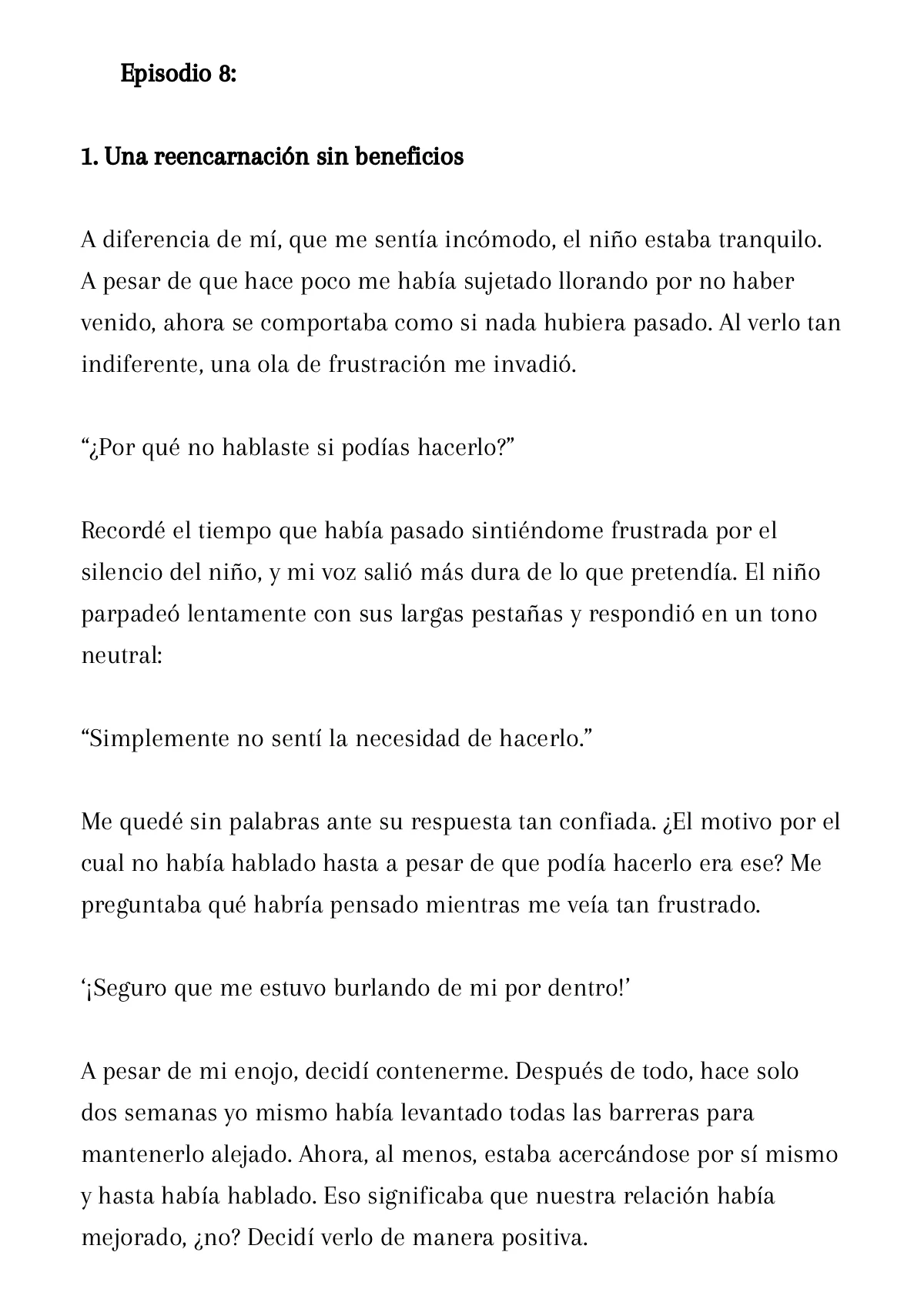 Episodio 8:

1. Una reencarnación sin beneficios

A diferencia de mí, que me sentía incómodo, el niño estaba tranquilo. A pesar de que hace poco me había sujetado llorando por no haber venido, ahora se comportaba como si nada hubiera pasado. Al verlo tan indiferente, una ola de frustración me invadió.

“¿Por qué no hablaste si podías hacerlo?”

Recordé el tiempo que había pasado sintiéndome frustrada por el silencio del niño, y mi voz salió más dura de lo que pretendía. El niño parpadeó lentamente con sus largas pestañas y respondió en un tono neutral:

“Simplemente no sentí la necesidad de hacerlo.”

Me quedé sin palabras ante su respuesta tan confiada. ¿El motivo por el cual no había hablado hasta a pesar de que podía hacerlo era ese? Me preguntaba qué habría pensado mientras me veía tan frustrado.

‘¡Seguro que me estuvo burlando de mi por dentro!’

A pesar de mi enojo, decidí contenerme. Después de todo, hace solo dos semanas yo mismo había levantado todas las barreras para mantenerlo alejado. Ahora, al menos, estaba acercándose por sí mismo y hasta había hablado. Eso significaba que nuestra relación había mejorado, ¿no? Decidí verlo de manera positiva.